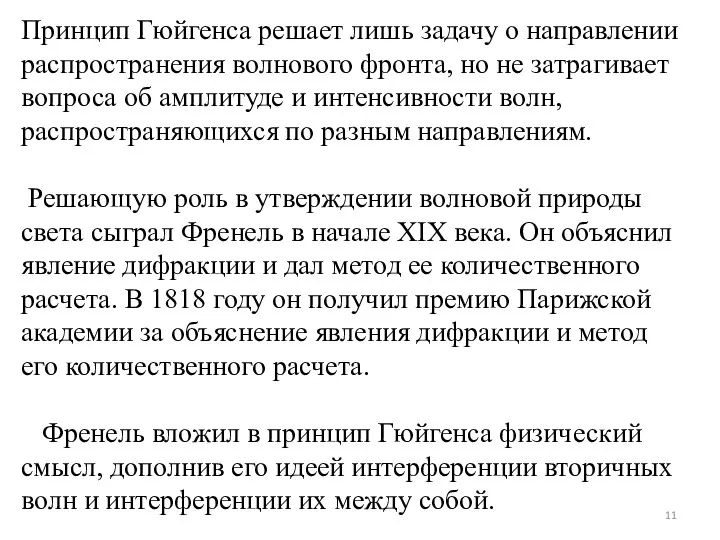 Принцип Гюйгенса решает лишь задачу о направлении распространения волнового фронта, но не затрагивает вопроса об амплитуде и интенсивности волн, распространяющихся по разным направлениям.

Решающую роль в утверждении волновой природы света сыграл Френель в начале XIX века. Он объяснил явление дифракции и дал метод ее количественного расчета. В 1818 году он получил премию Парижской академии за объяснение явления дифракции и метод его количественного расчета.

Френель вложил в принцип Гюйгенса физический смысл, дополнив его идеей интерференции вторичных волн и интерференции их между собой.

11